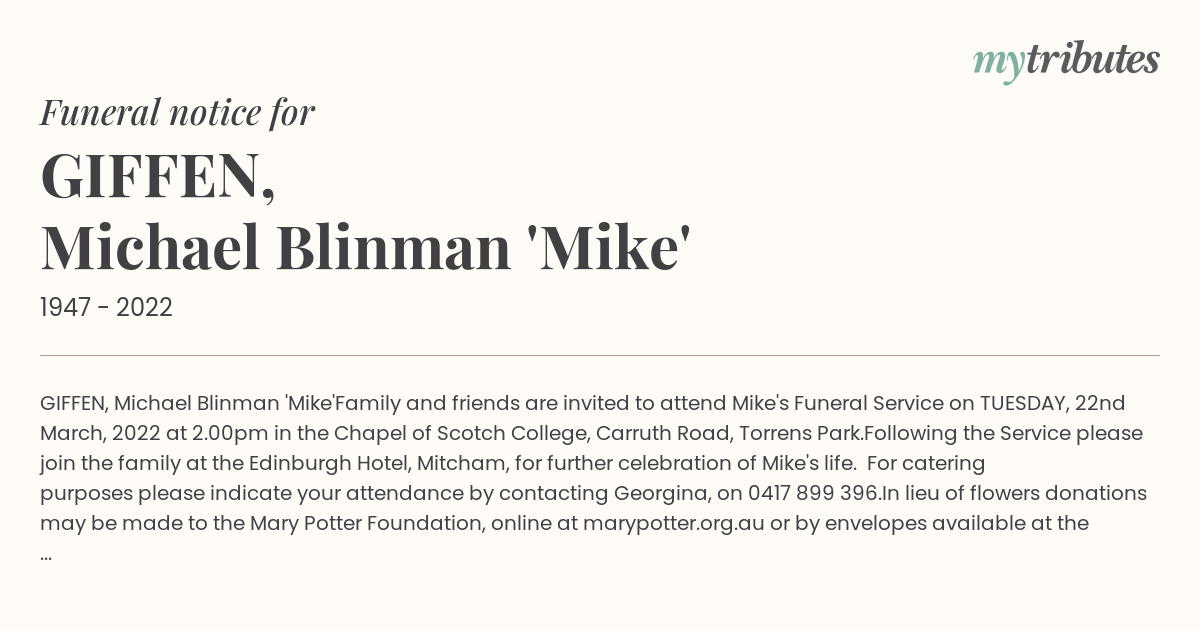 mytributes

Funeral notice for

GIFFEN,
Michael Blinman 'Mike'

1947 - 2022

GIFFEN, Michael Blinman 'Mike'Family and friends are invited to attend Mike's Funeral Service on TUESDAY, 22nd March, 2022 at 2.00pm in the Chapel of Scotch College, Carruth Road, Torrens Park.Following the Service please join the family at the Edinburgh Hotel, Mitcham, for further celebration of Mike's life. For catering purposes please indicate your attendance by contacting Georgina, on 0417 899 396.In lieu of flowers donations may be made to the Mary Potter Foundation, online at marypotter.org.au or by envelopes available at the ...